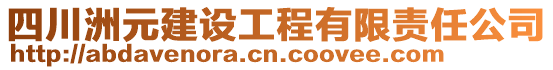 四川洲元建设工程有限责任公司
http://abdavenora.cn.coovee.com